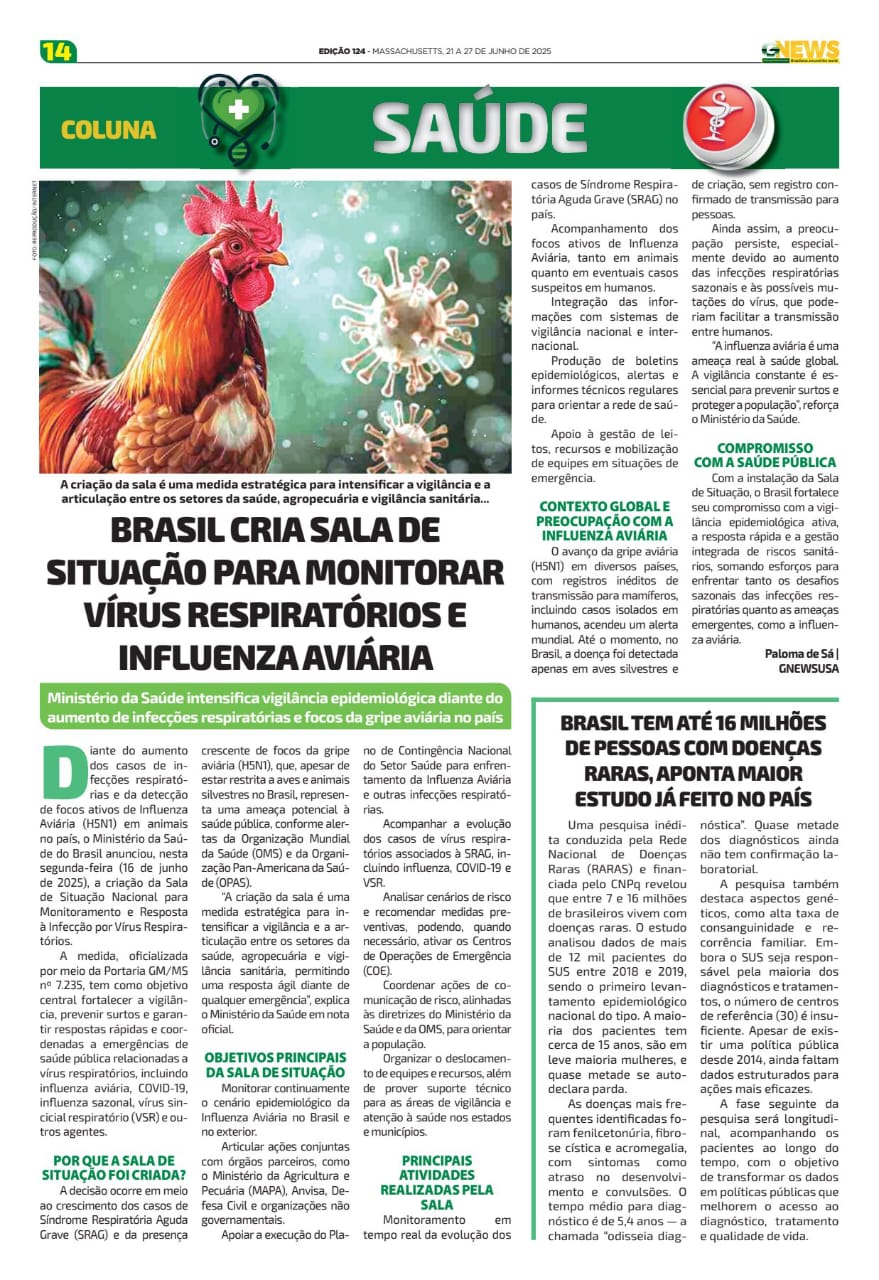 14

EDIÇÃO 124 - MASSACHUSETTS, 21 A 27 DE JUNHO DE 2025

GNEWS

COLUNA SAÚDE

FOTO: REPRODUÇÃO/ INTERNET

A criação da sala é uma medida estratégica para intensificar a vigilância e a articulação entre os setores da saúde, agropecuária e vigilância sanitária...

BRASIL CRIA SALA DE SITUAÇÃO PARA MONITORAR VÍRUS RESPIRATÓRIOS E INFLUENZA AVIÁRIA

Ministério da Saúde intensifica vigilância epidemiológica diante do aumento de infecções respiratórias e focos da gripe aviária no país

Diante do aumento dos casos de infecções respiratórias e da detecção de focos ativos de Influenza Aviária (H5N1) em animais no país, o Ministério da Saúde do Brasil anunciou, nesta segunda-feira (16 de junho de 2025), a criação da Sala de Situação Nacional para Monitoramento e Resposta à Infecção por Vírus Respiratórios.

A medida, oficializada por meio da Portaria GM/MS nº 7.235, tem como objetivo central fortalecer a vigilância, prevenir surtos e garantir respostas rápidas e coordenadas a emergências de saúde pública relacionadas a vírus respiratórios, incluindo influenza aviária, COVID-19, influenza sazonal, vírus sincicial respiratório (VSR) e outros agentes.

POR QUE A SALA DE SITUAÇÃO FOI CRIADA?

A decisão ocorre em meio ao crescimento dos casos de Síndrome Respiratória Aguda Grave (SRAG) e da presença crescente de focos da gripe aviária (H5N1), que, apesar de estar restrita a aves e animais silvestres no Brasil, representa uma ameaça potencial à saúde pública, conforme alertas da Organização Mundial da Saúde (OMS) e da Organização Pan-Americana da Saúde (OPAS).

"A criação da sala é uma medida estratégica para intensificar a vigilância e a articulação entre os setores da saúde, agropecuária e vigilância sanitária, permitindo uma resposta ágil diante de qualquer emergência", explica o Ministério da Saúde em nota oficial.

OBJETIVOS PRINCIPAIS DA SALA DE SITUAÇÃO

Monitorar continuamente o cenário epidemiológico da Influenza Aviária no Brasil e no exterior.

Articular ações conjuntas com órgãos parceiros, como o Ministério da Agricultura e Pecuária (MAPA), Anvisa, Defesa Civil e organizações não governamentais.

Apoiar a execução do Plano de Contingência Nacional do Setor Saúde para enfrentamento da Influenza Aviária e outras infecções respiratórias.

Acompanhar a evolução dos casos de vírus respiratórios associados à SRAG, incluindo influenza, COVID-19 e VSR.

Analisar cenários de risco e recomendar medidas preventivas, podendo, quando necessário, ativar os Centros de Operações de Emergência (COE).

Coordenar ações de comunicação de risco, alinhadas às diretrizes do Ministério da Saúde e da OMS, para orientar a população.

Organizar o deslocamento de equipes e recursos, além de prover suporte técnico para as áreas de vigilância e atenção à saúde nos estados e municípios.

PRINCIPAIS ATIVIDADES REALIZADAS PELA SALA

Monitoramento em tempo real da evolução dos casos de Síndrome Respiratória Aguda Grave (SRAG) no país.

Acompanhamento dos focos ativos de Influenza Aviária, tanto em animais quanto em eventuais casos suspeitos em humanos.

Integração das informações com sistemas de vigilância nacional e internacional.

Produção de boletins epidemiológicos, alertas e informes técnicos regulares para orientar a rede de saúde.

Apoio à gestão de leitos, recursos e mobilização de equipes em situações de emergência.

CONTEXTO GLOBAL E PREOCUPAÇÃO COM A INFLUENZA AVIÁRIA

O avanço da gripe aviária (H5N1) em diversos países, com registros inéditos de transmissão para mamíferos, incluindo casos isolados em humanos, acendeu um alerta mundial. Até o momento, no Brasil, a doença foi detectada apenas em aves silvestres e de criação, sem registro confirmado de transmissão para pessoas.

Ainda assim, a preocupação persiste, especialmente devido ao aumento das infecções respiratórias sazonais e às possíveis mutações do vírus, que poderiam facilitar a transmissão entre humanos.

"A influenza aviária é uma ameaça real à saúde global. A vigilância constante é essencial para prevenir surtos e proteger a população", reforça o Ministério da Saúde.

COMPROMISSO COM A SAÚDE PÚBLICA

Com a instalação da Sala de Situação, o Brasil fortalece seu compromisso com a vigilância epidemiológica ativa, a resposta rápida e a gestão integrada de riscos sanitários, somando esforços para enfrentar tanto os desafios sazonais das infecções respiratórias quanto as ameaças emergentes, como a influenza aviária.

Paloma de Sá | GNEWSUSA

BRASIL TEM ATÉ 16 MILHÕES DE PESSOAS COM DOENÇAS RARAS, APONTA MAIOR ESTUDO JÁ FEITO NO PAÍS

Uma pesquisa inédita conduzida pela Rede Nacional de Doenças Raras (RARAS) e financiada pelo CNPq revelou que entre 7 e 16 milhões de brasileiros vivem com doenças raras. O estudo analisou dados de mais de 12 mil pacientes do SUS entre 2018 e 2019, sendo o primeiro levantamento epidemiológico nacional do tipo. A maioria dos pacientes tem cerca de 15 anos, são em leve maioria mulheres, e quase metade se autodeclara parda.

As doenças mais frequentes identificadas foram fenilcetonúria, fibrose cística e acromegalia, com sintomas como atraso no desenvolvimento e convulsões. O tempo médio para diagnóstico é de 5,4 anos — a chamada "odisseia diagnóstica". Quase metade dos diagnósticos ainda não tem confirmação laboratorial.

A pesquisa também destaca aspectos genéticos, como alta taxa de consanguinidade e recorrência familiar. Embora o SUS seja responsável pela maioria dos diagnósticos e tratamentos, o número de centros de referência (30) é insuficiente. Apesar de existir uma política pública desde 2014, ainda faltam dados estruturados para ações mais eficazes.

A fase seguinte da pesquisa será longitudinal, acompanhando os pacientes ao longo do tempo, com o objetivo de transformar os dados em políticas públicas que melhorem o acesso ao diagnóstico, tratamento e qualidade de vida.